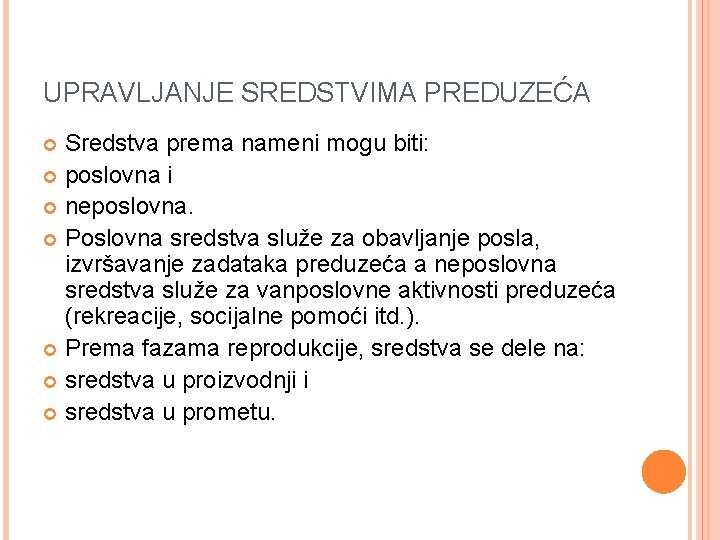 UPRAVLJANJE SREDSTVIMA PREDUZEĆA

Sredstva prema nameni mogu biti:

poslovna i

neposlovna.

Poslovna sredstva služe za obavljanje posla, izvršavanje zadataka preduzeća a neposlovna sredstva služe za vanposlovne aktivnosti preduzeća (rekreacije, socijalne pomoći itd.).

Prema fazama reprodukcije, sredstva se dele na:

sredstva u proizvodnji i

sredstva u prometu.